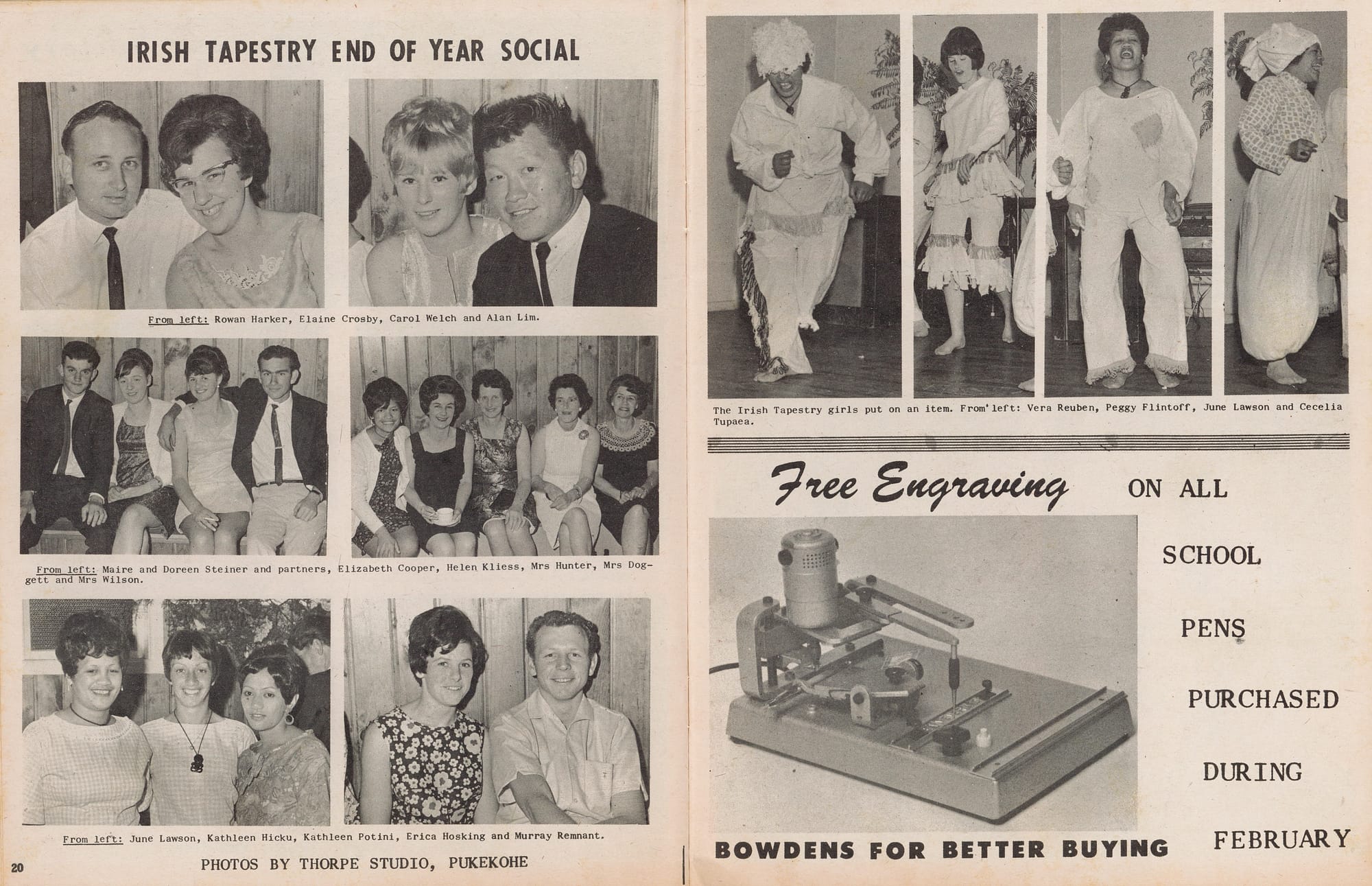 IRISH TAPESTRY END OF YEAR SOCIAL

From left: Rowan Harker, Elaine Crosby, Carol Welch and Alan Lim.

From left: Maire and Doreen Steiner and partners, Elizabeth Cooper, Helen Kliess, Mrs Hunter, Mrs Doggett and Mrs Wilson.

From left: June Lawson, Kathleen Hicku, Kathleen Potini, Erica Hosking and Murray Remnant.

20

PHOTOS BY THORPE STUDIO, PUKEKOHE

The Irish Tapestry girls put on an item. From left: Vera Reuben, Peggy Flintoff, June Lawson and Cecelia Tupaea.

Free Engraving ON ALL SCHOOL PENS PURCHASED DURING FEBRUARY

BOWDENS FOR BETTER BUYING